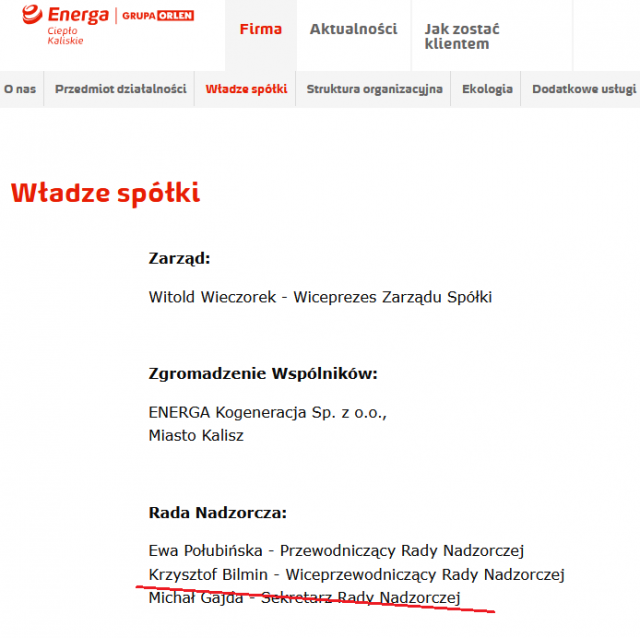 Energa | GRUPA ORLEN
Ciepło Kaliskie

Firma
Aktualności
Jak zostać klientem

O nas
Przedmiot działalności
Władze spółki
Struktura organizacyjna
Ekologia
Dodatkowe usługi

Władze spółki

Zarząd:

Witold Wieczorek - Wiceprezes Zarządu Spółki

Zgromadzenie Wspólników:

ENERGA Kogeneracja Sp. z o.o.,
Miasto Kalisz

Rada Nadzorcza:

Ewa Połubińska - Przewodniczący Rady Nadzorczej
Krzysztof Bilmin - Wiceprzewodniczący Rady Nadzorczej
Michał Gajda - Sekretarz Rady Nadzorczej